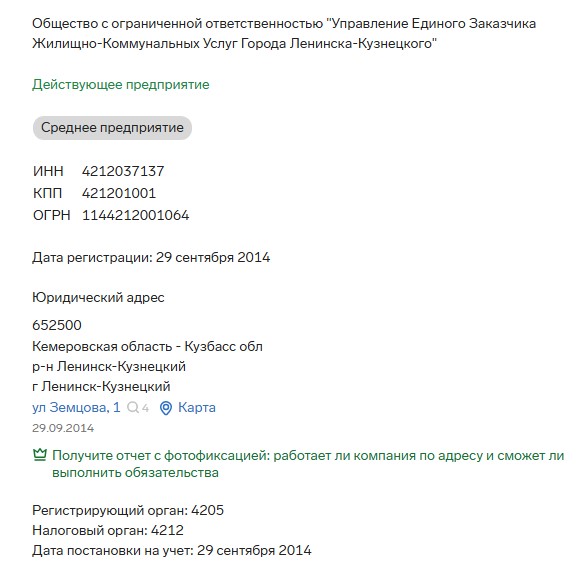 Общество с ограниченной ответственностью "Управление Единого Заказчика Жилищно-Коммунальных Услуг Города Ленинска-Кузнецкого"

Действующее предприятие

Среднее предприятие

ИНН 4212037137
КПП 421201001
ОГРН 1144212001064

Дата регистрации: 29 сентября 2014

Юридический адрес

652500
Кемеровская область - Кузбасс обл
р-н Ленинск-Кузнецкий
г Ленинск-Кузнецкий
ул Земцова, 1 4 Карта
29.09.2014

Получите отчет с фотофиксацией: работает ли компания по адресу и сможет ли выполнить обязательства

Регистрирующий орган: 4205
Налоговый орган: 4212
Дата постановки на учет: 29 сентября 2014